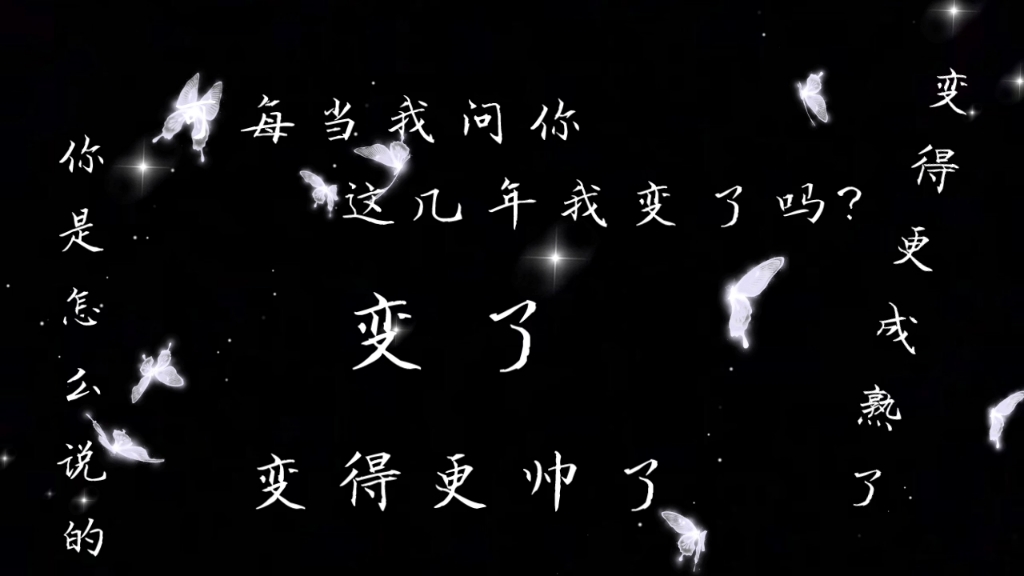 每当我问你

这几年我变了吗?

你是怎么说的

变了

变得更帅了

变得更成熟了